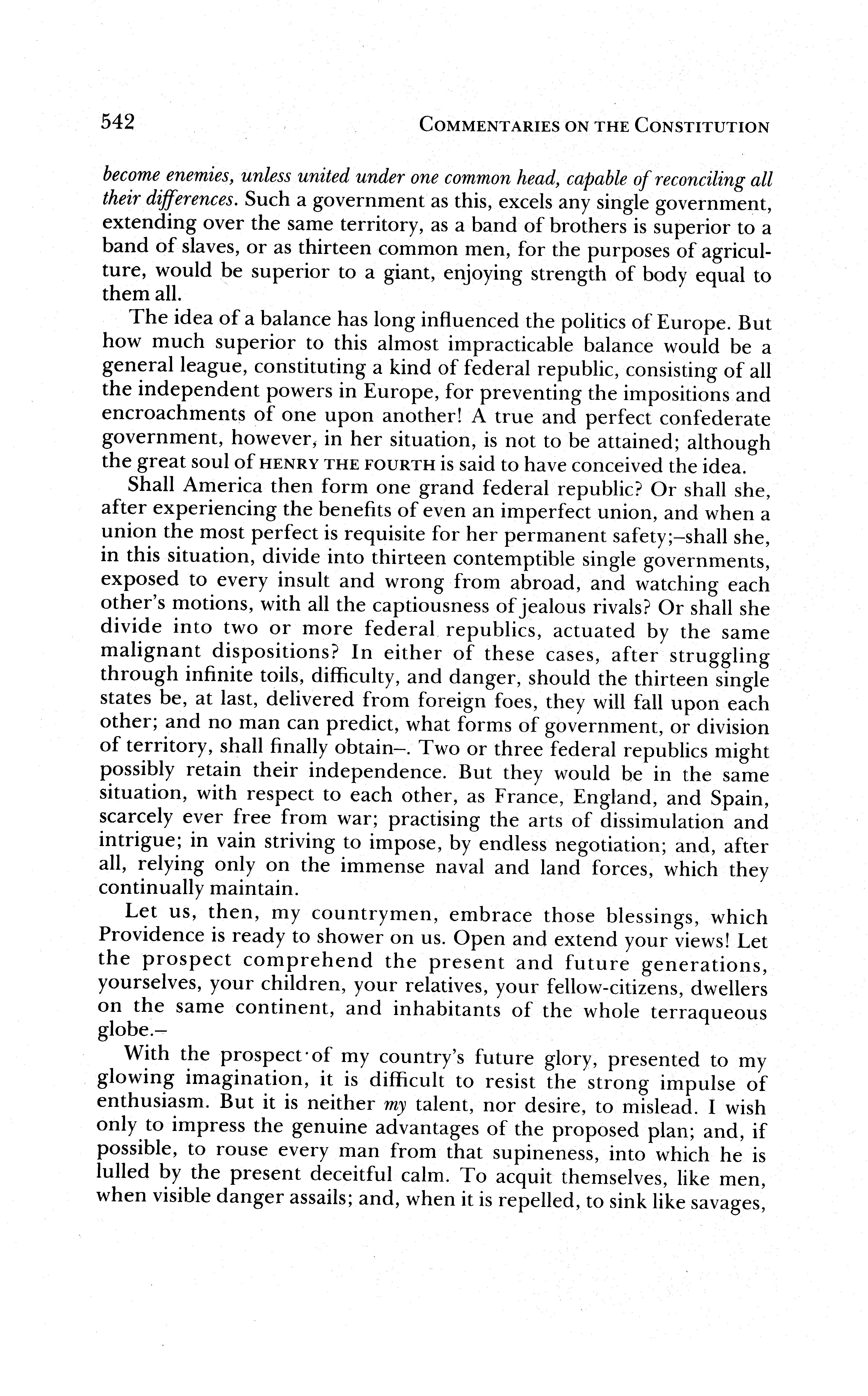 542 COMMENTARIES ON THE CONSTITUTION

become enemies, unless united under one common head, capable of reconciling all their differences. Such a government as this, excels any single government, extending over the same territory, as a band of brothers is superior to a band of slaves, or as thirteen common men, for the purposes of agriculture, would be superior to a giant, enjoying strength of body equal to them all.

The idea of a balance has long influenced the politics of Europe. But how much superior to this almost impracticable balance would be a general league, constituting a kind of federal republic, consisting of all the independent powers in Europe, for preventing the impositions and encroachments of one upon another! A true and perfect confederate government, however, in her situation, is not to be attained; although the great soul of HENRY THE FOURTH is said to have conceived the idea.

Shall America then form one grand federal republic? Or shall she, after experiencing the benefits of even an imperfect union, and when a union the most perfect is requisite for her permanent safety;–shall she, in this situation, divide into thirteen contemptible single governments, exposed to every insult and wrong from abroad, and watching each other's motions, with all the captiousness of jealous rivals? Or shall she divide into two or more federal republics, actuated by the same malignant dispositions? In either of these cases, after struggling through infinite toils, difficulty, and danger, should the thirteen single states be, at last, delivered from foreign foes, they will fall upon each other; and no man can predict, what forms of government, or division of territory, shall finally obtain–. Two or three federal republics might possibly retain their independence. But they would be in the same situation, with respect to each other, as France, England, and Spain, scarcely ever free from war; practising the arts of dissimulation and intrigue; in vain striving to impose, by endless negotiation; and, after all, relying only on the immense naval and land forces, which they continually maintain.

Let us, then, my countrymen, embrace those blessings, which Providence is ready to shower on us. Open and extend your views! Let the prospect comprehend the present and future generations, yourselves, your children, your relatives, your fellow-citizens, dwellers on the same continent, and inhabitants of the whole terraqueous globe.–

With the prospect of my country's future glory, presented to my glowing imagination, it is difficult to resist the strong impulse of enthusiasm. But it is neither my talent, nor desire, to mislead. I wish only to impress the genuine advantages of the proposed plan; and, if possible, to rouse every man from that supineness, into which he is lulled by the present deceitful calm. To acquit themselves, like men, when visible danger assails; and, when it is repelled, to sink like savages,